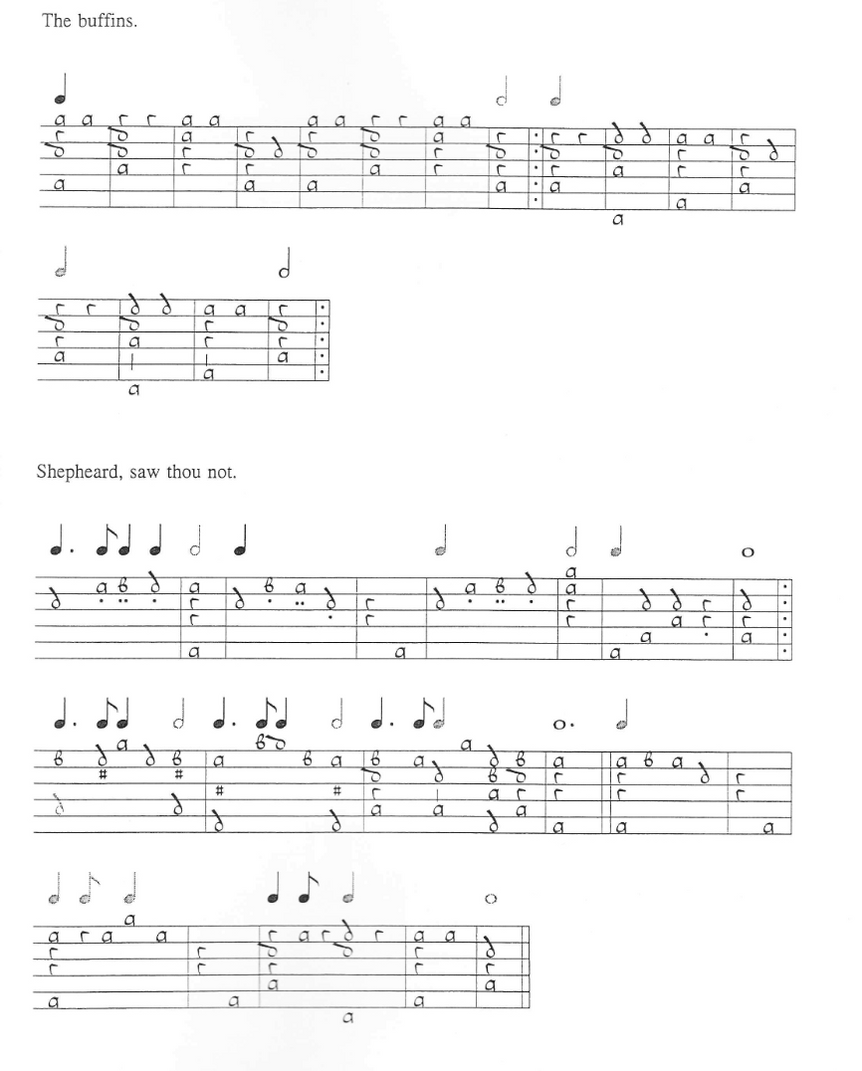 The buffins.

Shepheard, saw thou not.